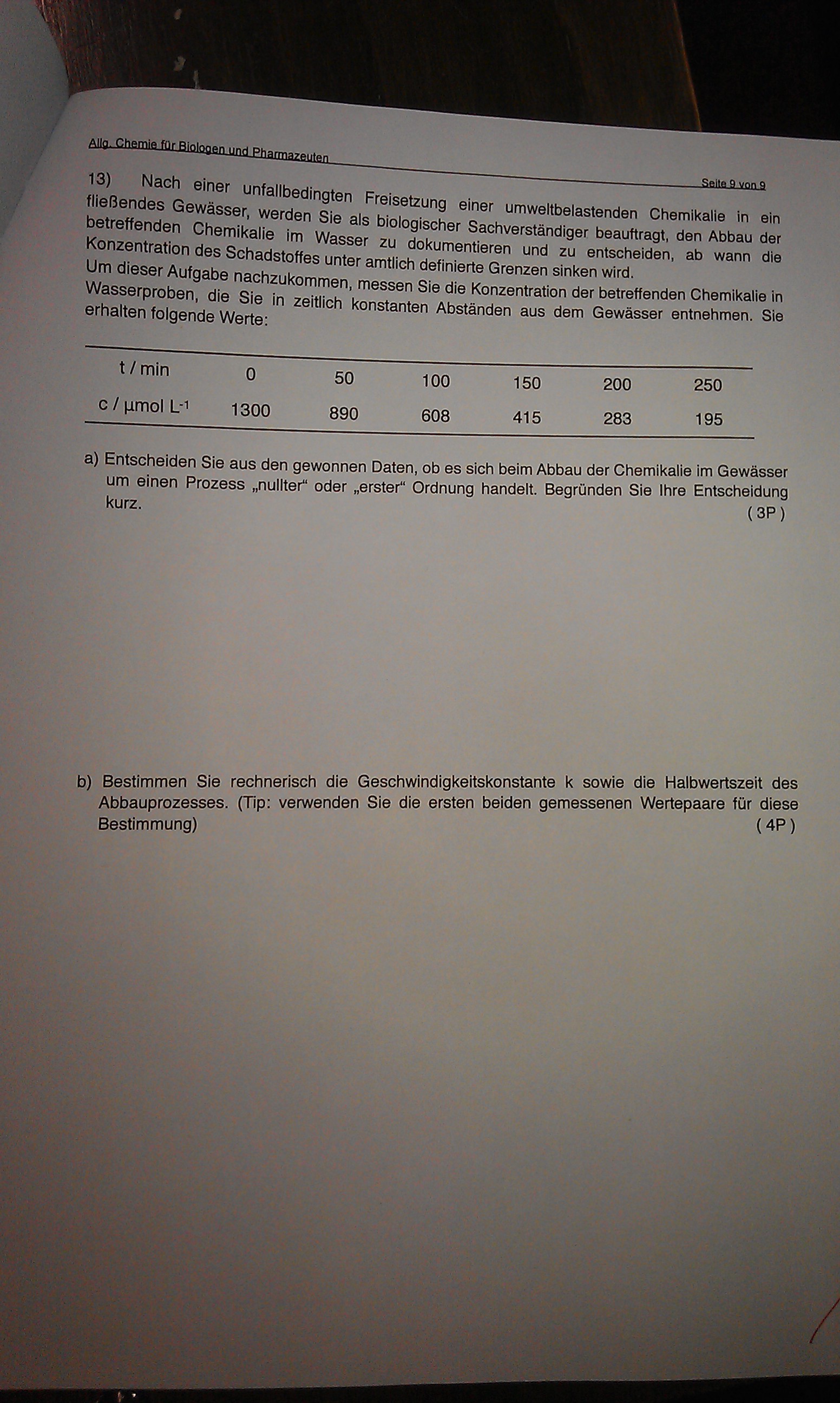 Allg. Chemie für Biologen und Pharmazeuten

Seite 9 von 9

13) Nach einer unfallbedingten Freisetzung einer umweltbelastenden Chemikalie in ein fließendes Gewässer, werden Sie als biologischer Sachverständiger beauftragt, den Abbau der betreffenden Chemikalie im Wasser zu dokumentieren und zu entscheiden, ab wann die Konzentration des Schadstoffes unter amtlich definierte Grenzen sinken wird.
Um dieser Aufgabe nachzukommen, messen Sie die Konzentration der betreffenden Chemikalie in Wasserproben, die Sie in zeitlich konstanten Abständen aus dem Gewässer entnehmen. Sie erhalten folgende Werte:

| t / min | 0 | 50 | 100 | 150 | 200 | 250 |
|---|---|---|---|---|---|---|
| c / µmol $L^{-1}$ | 1300 | 890 | 608 | 415 | 283 | 195 |

a) Entscheiden Sie aus den gewonnen Daten, ob es sich beim Abbau der Chemikalie im Gewässer um einen Prozess „nullter“ oder „erster“ Ordnung handelt. Begründen Sie Ihre Entscheidung kurz.
( 3P )

b) Bestimmen Sie rechnerisch die Geschwindigkeitskonstante k sowie die Halbwertszeit des Abbauprozesses. (Tip: verwenden Sie die ersten beiden gemessenen Wertepaare für diese Bestimmung)
( 4P )